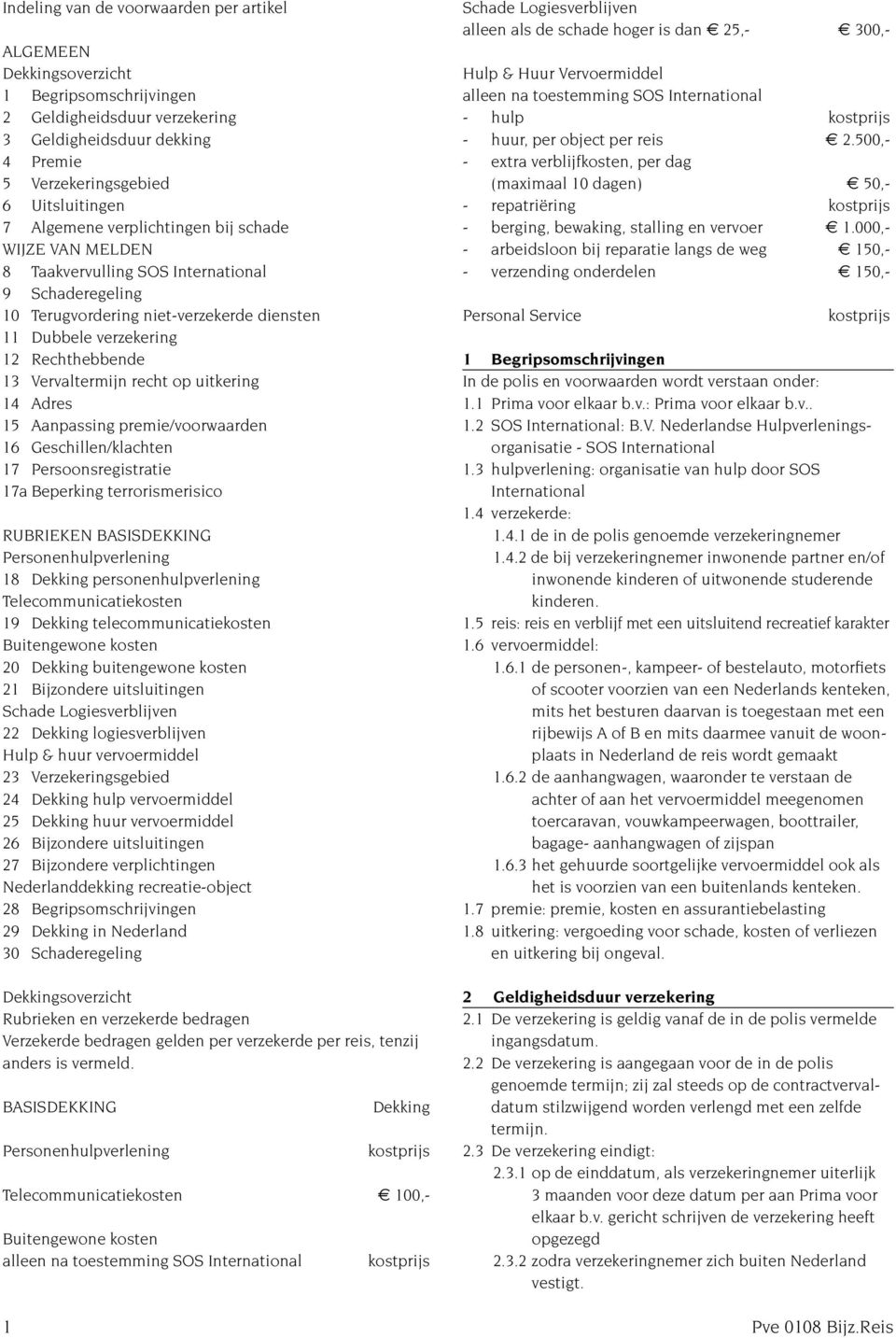 Indeling van de voorwaarden per artikel

ALGEMEEN
Dekkingsoverzicht
1 Begripsomschrijvingen
2 Geldigheidsduur verzekering
3 Geldigheidsduur dekking
4 Premie
5 Verzekeringsgebied
6 Uitsluitingen
7 Algemene verplichtingen bij schade
WIJZE VAN MELDEN
8 Taakvervulling SOS International
9 Schaderegeling
10 Terugvordering niet-verzekerde diensten
11 Dubbele verzekering
12 Rechthebbende
13 Vervaltermijn recht op uitkering
14 Adres
15 Aanpassing premie/voorwaarden
16 Geschillen/klachten
17 Persoonsregistratie
17a Beperking terrorismerisico

RUBRIEKEN BASISDEKKING
Personenhulpverlening
18 Dekking personenhulpverlening
Telecommunicatiekosten
19 Dekking telecommunicatiekosten
Buitengewone kosten
20 Dekking buitengewone kosten
21 Bijzondere uitsluitingen
Schade Logiesverblijven
22 Dekking logiesverblijven
Hulp & huur vervoermiddel
23 Verzekeringsgebied
24 Dekking hulp vervoermiddel
25 Dekking huur vervoermiddel
26 Bijzondere uitsluitingen
27 Bijzondere verplichtingen
Nederlanddekking recreatie-object
28 Begripsomschrijvingen
29 Dekking in Nederland
30 Schaderegeling

Dekkingsoverzicht
Rubrieken en verzekerde bedragen
Verzekerde bedragen gelden per verzekerde per reis, tenzij anders is vermeld.

BASISDEKKING Dekking

Personenhulpverlening kostprijs

Telecommunicatiekosten € 100,-

Buitengewone kosten
alleen na toestemming SOS International kostprijs

Schade Logiesverblijven
alleen als de schade hoger is dan € 25,- € 300,-

Hulp & Huur Vervoermiddel
alleen na toestemming SOS International
- hulp kostprijs
- huur, per object per reis € 2.500,-
- extra verblijfkosten, per dag (maximaal 10 dagen) € 50,-
- repatriëring kostprijs
- berging, bewaking, stalling en vervoer € 1.000,-
- arbeidsloon bij reparatie langs de weg € 150,-
- verzending onderdelen € 150,-

Personal Service kostprijs

1 Begripsomschrijvingen
In de polis en voorwaarden wordt verstaan onder:
1.1 Prima voor elkaar b.v.: Prima voor elkaar b.v..
1.2 SOS International: B.V. Nederlandse Hulpverleningsorganisatie - SOS International
1.3 hulpverlening: organisatie van hulp door SOS International
1.4 verzekerde:
1.4.1 de in de polis genoemde verzekeringnemer
1.4.2 de bij verzekeringnemer inwonende partner en/of inwonende kinderen of uitwonende studerende kinderen.
1.5 reis: reis en verblijf met een uitsluitend recreatief karakter
1.6 vervoermiddel:
1.6.1 de personen-, kampeer- of bestelauto, motorfiets of scooter voorzien van een Nederlands kenteken, mits het besturen daarvan is toegestaan met een rijbewijs A of B en mits daarmee vanuit de woonplaats in Nederland de reis wordt gemaakt
1.6.2 de aanhangwagen, waaronder te verstaan de achter of aan het vervoermiddel meegenomen toercaravan, vouwkampeerwagen, boottrailer, bagage- aanhangwagen of zijspan
1.6.3 het gehuurde soortgelijke vervoermiddel ook als het is voorzien van een buitenlands kenteken.
1.7 premie: premie, kosten en assurantiebelasting
1.8 uitkering: vergoeding voor schade, kosten of verliezen en uitkering bij ongeval.

2 Geldigheidsduur verzekering
2.1 De verzekering is geldig vanaf de in de polis vermelde ingangsdatum.
2.2 De verzekering is aangegaan voor de in de polis genoemde termijn; zij zal steeds op de contractvervaldatum stilzwijgend worden verlengd met een zelfde termijn.
2.3 De verzekering eindigt:
2.3.1 op de einddatum, als verzekeringnemer uiterlijk 3 maanden voor deze datum per aan Prima voor elkaar b.v. gericht schrijven de verzekering heeft opgezegd
2.3.2 zodra verzekeringnemer zich buiten Nederland vestigt.

1 Pve 0108 Bijz.Reis